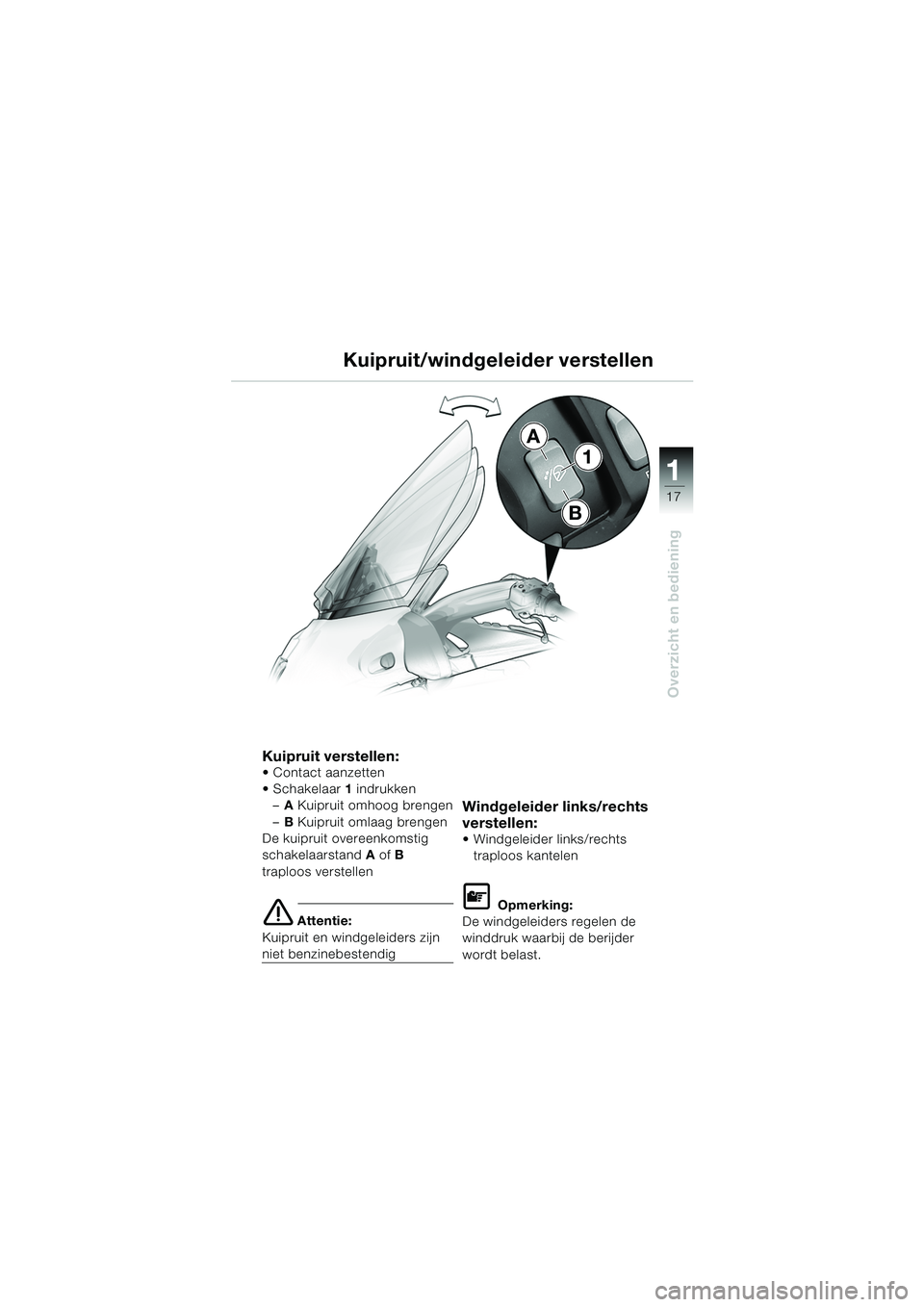 Kuipruit/windgeleider verstellen

A
1
B

1
17
Overzicht en bediening

Kuipruit verstellen:
• Contact aanzetten
• Schakelaar 1 indrukken
– A Kuipruit omhoog brengen
– B Kuipruit omlaag brengen
De kuipruit overeenkomstig schakelaarstand A of B traploos verstellen

Attentie:
Kuipruit en windgeleiders zijn niet benzinebestendig

Windgeleider links/rechts verstellen:
• Windgeleider links/rechts traploos kantelen

Opmerking:
De windgeleiders regelen de winddruk waarbij de berijder wordt belast.

carmanualsonline.info